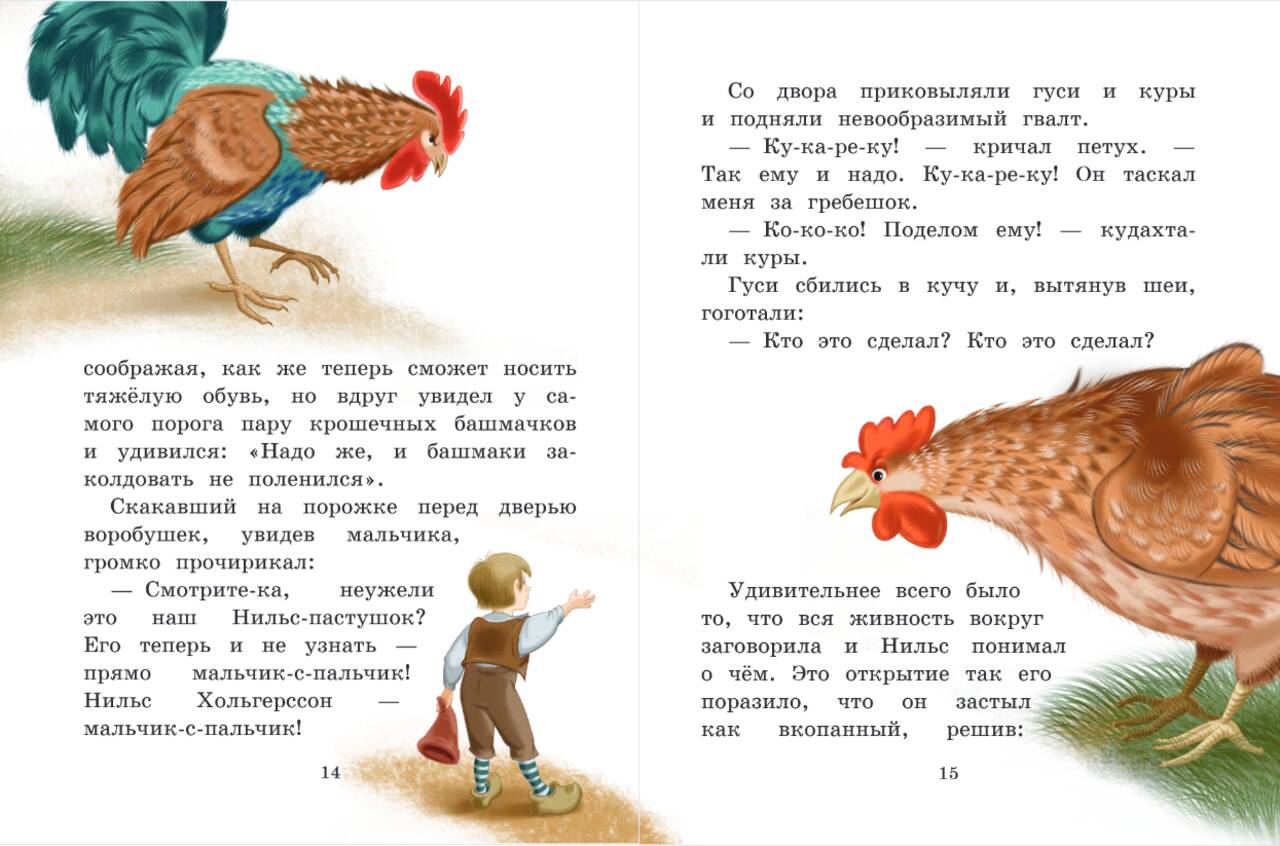 соображая, как же теперь сможет носить тяжёлую обувь, но вдруг увидел у самого порога пару крошечных башмачков и удивился: «Надо же, и башмаки заколдовать не поленился».

Скакавший на порожке перед дверью воробушек, увидев мальчика, громко прочирикал:

— Смотрите-ка, неужели это наш Нильс-пастушок? Его теперь и не узнать — прямо мальчик-с-пальчик! Нильс Хольгерссон — мальчик-с-пальчик!

14

Со двора приковыляли гуси и куры и подняли невообразимый гвалт.

— Ку-ка-ре-ку! — кричал петух. — Так ему и надо. Ку-ка-ре-ку! Он таскал меня за гребешок.

— Ко-ко-ко! Поделом ему! — кудахтали куры.

Гуси сбились в кучу и, вытянув шеи, гоготали:

— Кто это сделал? Кто это сделал?

Удивительнее всего было то, что вся живность вокруг заговорила и Нильс понимал о чём. Это открытие так его поразило, что он застыл как вкопанный, решив:

15